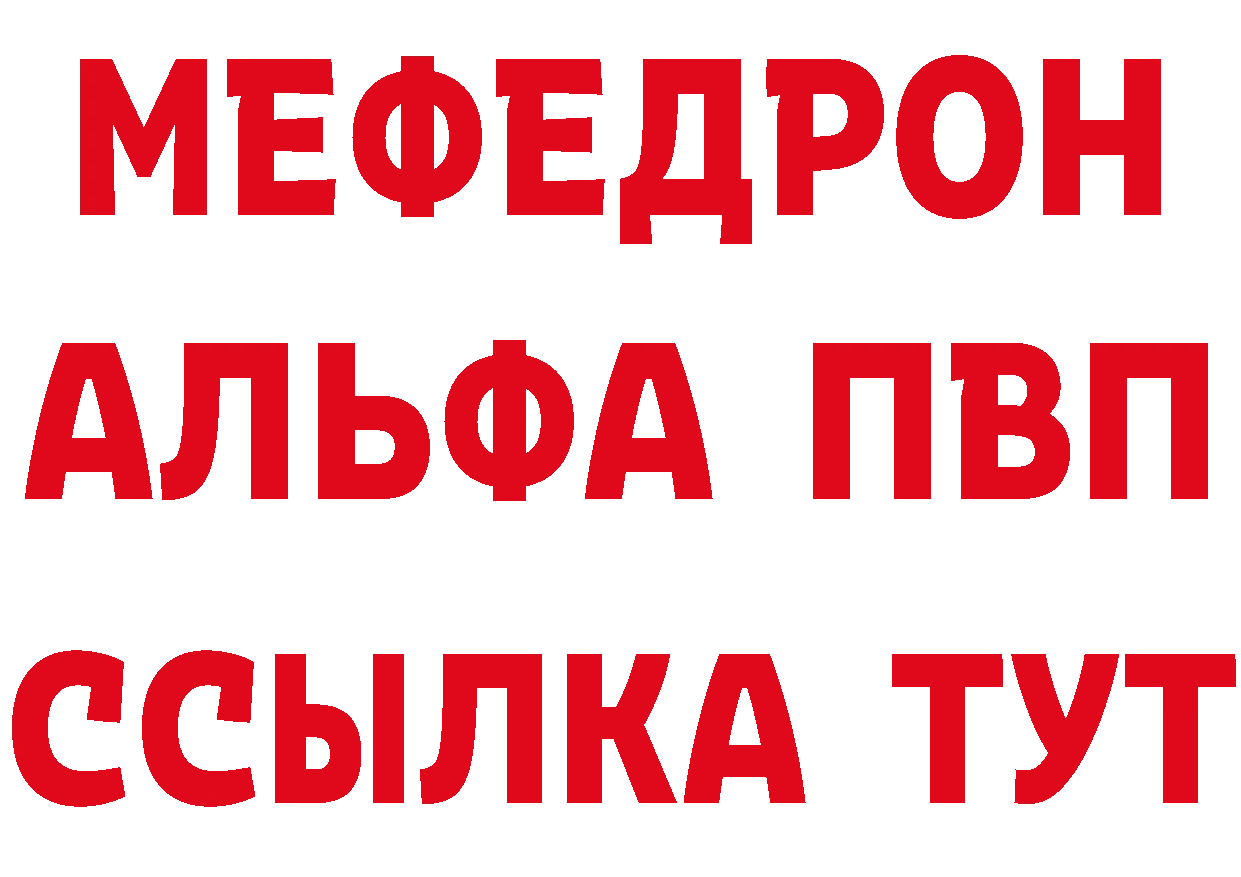 МЕФЕДРОН
АЛЬФА ПВП
ССЫЛКА ТУТ